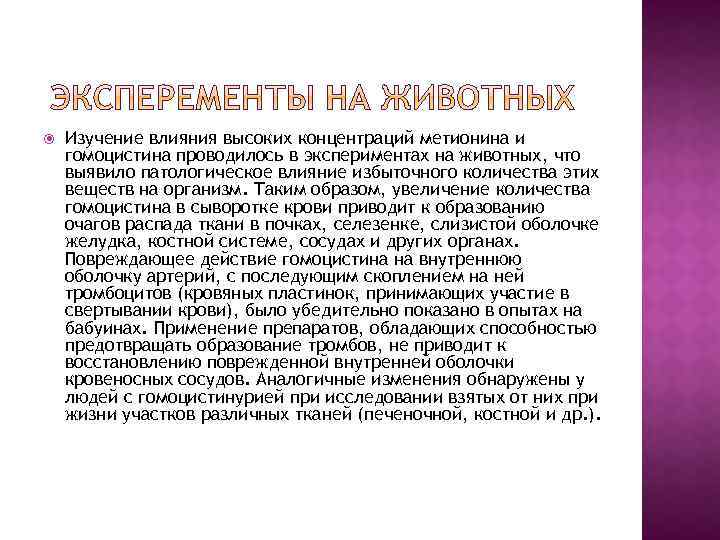 ЭКСПЕРЕМЕНТЫ НА ЖИВОТНЫХ

Изучение влияния высоких концентраций метионина и гомоцистина проводилось в экспериментах на животных, что выявило патологическое влияние избыточного количества этих веществ на организм. Таким образом, увеличение количества гомоцистина в сыворотке крови приводит к образованию очагов распада ткани в почках, селезенке, слизистой оболочке желудка, костной системе, сосудах и других органах. Повреждающее действие гомоцистина на внутреннюю оболочку артерий, с последующим скоплением на ней тромбоцитов (кровяных пластинок, принимающих участие в свертывании крови), было убедительно показано в опытах на бабуинах. Применение препаратов, обладающих способностью предотвращать образование тромбов, не приводит к восстановлению поврежденной внутренней оболочки кровеносных сосудов. Аналогичные изменения обнаружены у людей с гомоцистинурией при исследовании взятых от них при жизни участков различных тканей (печеночной, костной и др.).